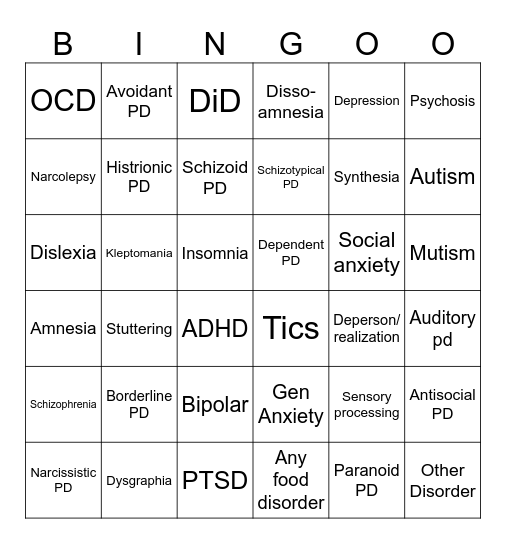 | B | I | N | G | O | O |
|---|---|---|---|---|---|
| OCD | Avoidant PD | DiD | Disso-amnesia | Depression | Psychosis |
| Narcolepsy | Histrionic PD | Schizoid PD | Schizotypical PD | Synthesia | Autism |
| Dislexia | Kleptomania | Insomnia | Dependent PD | Social anxiety | Mutism |
| Amnesia | Stuttering | ADHD | Tics | Deperson/ realization | Auditory pd |
| Schizophrenia | Borderline PD | Bipolar | Gen Anxiety | Sensory processing | Antisocial PD |
| Narcissistic PD | Dysgraphia | PTSD | Any food disorder | Paranoid PD | Other Disorder |